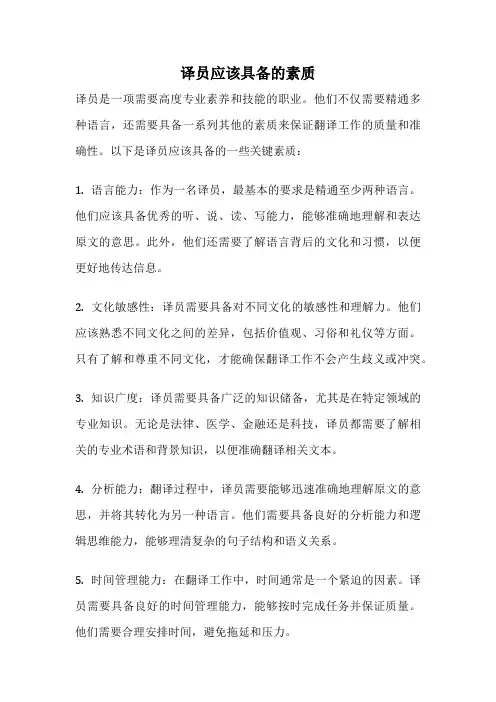 译员应该具备的素质

译员是一项需要高度专业素养和技能的职业。他们不仅需要精通多种语言，还需要具备一系列其他的素质来保证翻译工作的质量和准确性。以下是译员应该具备的一些关键素质：

1. 语言能力：作为一名译员，最基本的要求是精通至少两种语言。他们应该具备优秀的听、说、读、写能力，能够准确地理解和表达原文的意思。此外，他们还需要了解语言背后的文化和习惯，以便更好地传达信息。

2. 文化敏感性：译员需要具备对不同文化的敏感性和理解力。他们应该熟悉不同文化之间的差异，包括价值观、习俗和礼仪等方面。只有了解和尊重不同文化，才能确保翻译工作不会产生歧义或冲突。

3. 知识广度：译员需要具备广泛的知识储备，尤其是在特定领域的专业知识。无论是法律、医学、金融还是科技，译员都需要了解相关的专业术语和背景知识，以便准确翻译相关文本。

4. 分析能力：翻译过程中，译员需要能够迅速准确地理解原文的意思，并将其转化为另一种语言。他们需要具备良好的分析能力和逻辑思维能力，能够理清复杂的句子结构和语义关系。

5. 时间管理能力：在翻译工作中，时间通常是一个紧迫的因素。译员需要具备良好的时间管理能力，能够按时完成任务并保证质量。他们需要合理安排时间，避免拖延和压力。